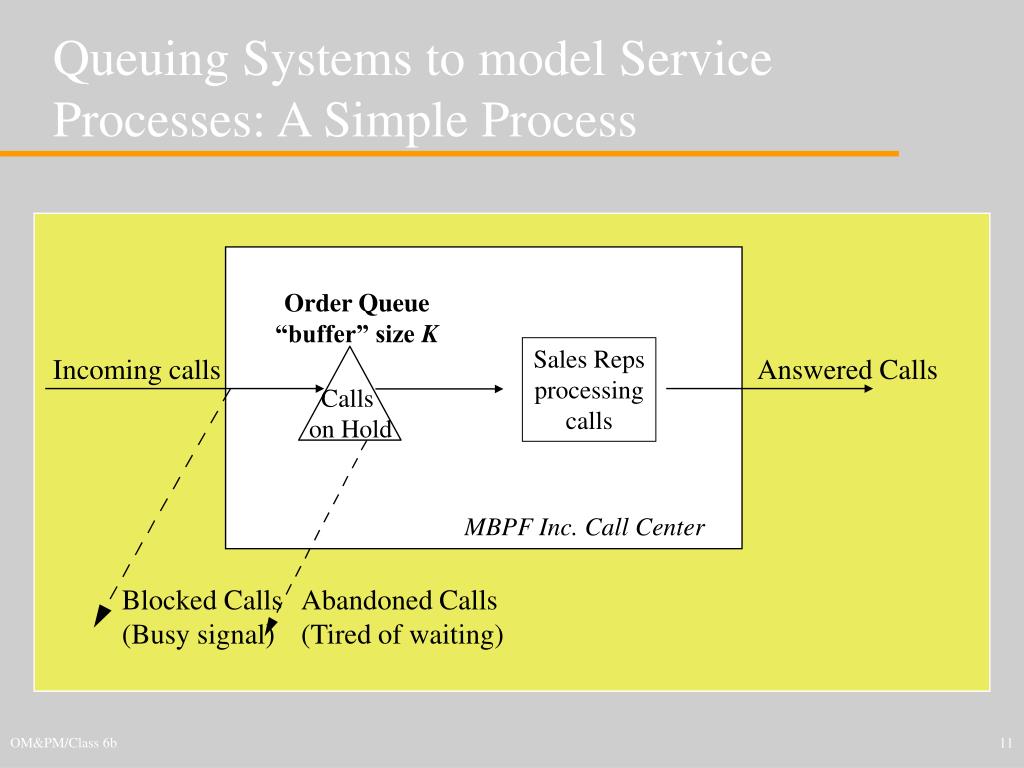 Queuing Systems to model Service Processes: A Simple Process

Order Queue
“buffer” size $K$

Incoming calls

Calls
on Hold

Sales Reps
processing
calls

Answered Calls

MBPF Inc. Call Center

Blocked Calls
(Busy signal)

Abandoned Calls
(Tired of waiting)

OM&PM/Class 6b

11